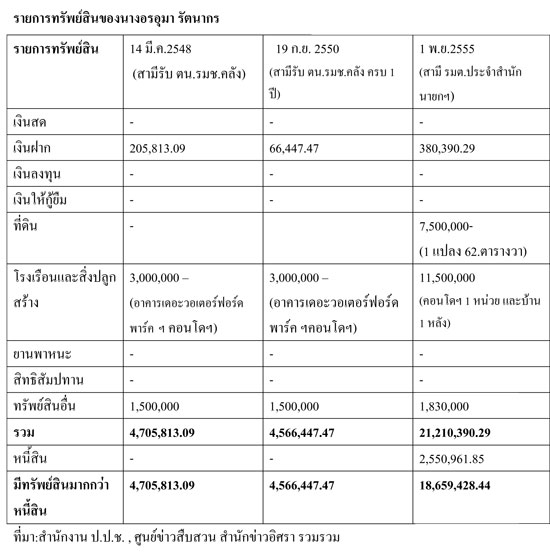 รายการทรัพย์สินของนางอรอุมา รัตนากร

| รายการทรัพย์สิน | 14 มี.ค.2548 (สามีรับ ตน.รมช.คลัง) | 19 ก.ย. 2550 (สามีรับ ตน.รมช.คลัง ครบ 1 ปี) | 1 พ.ย.2555 (สามี รมต.ประจำสำนักนายกฯ) |
|---|---|---|---|
| เงินสด | - | - | - |
| เงินฝาก | 205,813.09 | 66,447.47 | 380,390.29 |
| เงินลงทุน | - | - | - |
| เงินให้กู้ยืม | - | - | - |
| ที่ดิน | - | | 7,500,000- (1 แปลง 62.ตารางวา) |
| โรงเรือนและสิ่งปลูกสร้าง | 3,000,000 – (อาคารเดอะวอเตอร์ฟอร์ด พาร์ค ฯ คอนโดฯ) | 3,000,000 – (อาคารเดอะวอเตอร์ฟอร์ด พาร์ค ฯคอนโดฯ) | 11,500,000 (คอนโดฯ 1 หน่วย และบ้าน 1 หลัง) |
| ยานพาหนะ | - | - | - |
| สิทธิสัมปทาน | - | - | - |
| ทรัพย์สินอื่น | 1,500,000 | 1,500,000 | 1,830,000 |
| **รวม** | **4,705,813.09** | **4,566,447.47** | **21,210,390.29** |
| หนี้สิน | - | - | 2,550,961.85 |
| **มีทรัพย์สินมากกว่าหนี้สิน** | **4,705,813.09** | **4,566,447.47** | **18,659,428.44** |

ที่มา:สำนักงาน ป.ป.ช. , ศูนย์ข่าวสืบสวน สำนักข่าวอิศรา รวมรวม